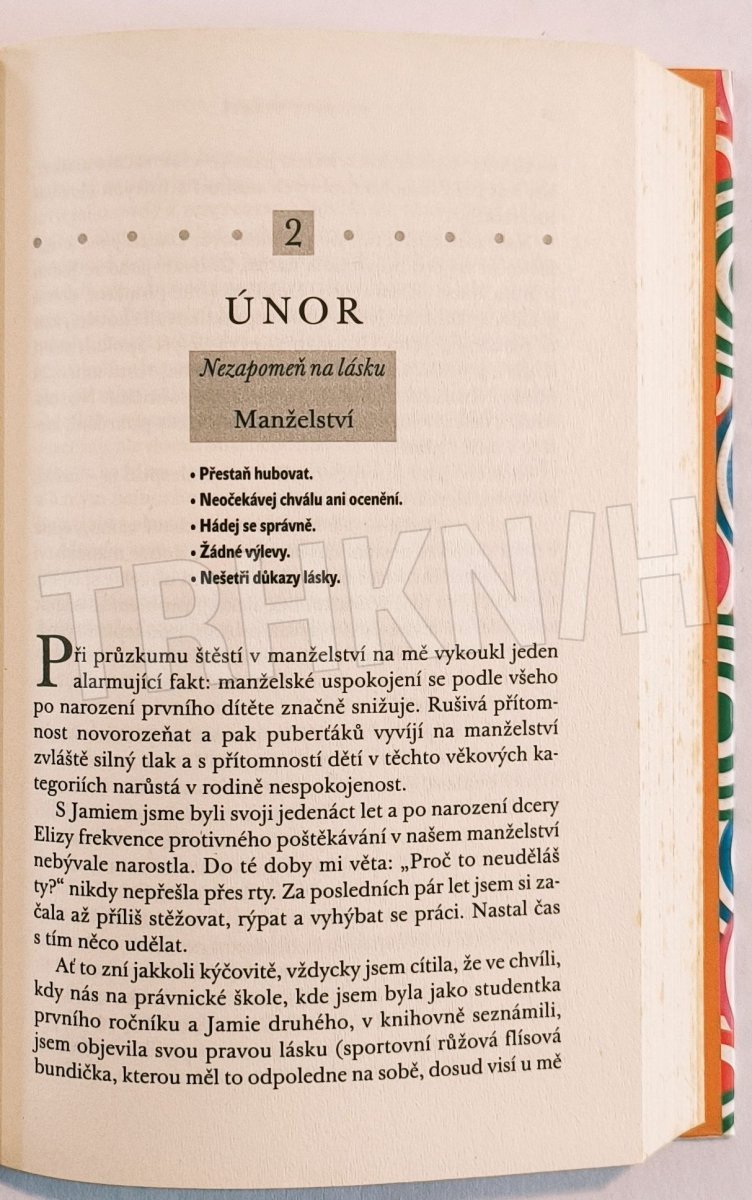 2

ÚNOR

Nezapomeň na lásku

Manželství

• Přestaň hubovat.
• Neočekávej chválu ani ocenění.
• Hádej se správně.
• Žádné výlevy.
• Nešetři důkazy lásky.

TRHKNIH

Při průzkumu štěstí v manželství na mě vykoukl jeden alarmující fakt: manželské uspokojení se podle všeho po narození prvního dítěte značně snižuje. Rušivá přítomnost novorozeňat a pak puberťáků vyvíjí na manželství zvláště silný tlak a s přítomností dětí v těchto věkových kategoriích narůstá v rodině nespokojenost.

S Jamiem jsme byli svoji jedenáct let a po narození dcery Elizy frekvence protivného poštěkávání v našem manželství nebývale narostla. Do té doby mi věta: „Proč to neuděláš ty?“ nikdy nepřešla přes rty. Za posledních pár let jsem si začala až příliš stěžovat, rýpat a vyhýbat se práci. Nastal čas s tím něco udělat.

Ať to zní jakkoli kýčovitě, vždycky jsem cítila, že ve chvíli, kdy nás na právnické škole, kde jsem byla jako studentka prvního ročníku a Jamie druhého, v knihovně seznámili, jsem objevila svou pravou lásku (sportovní růžová flísová bundička, kterou měl to odpoledne na sobě, dosud visí u mě